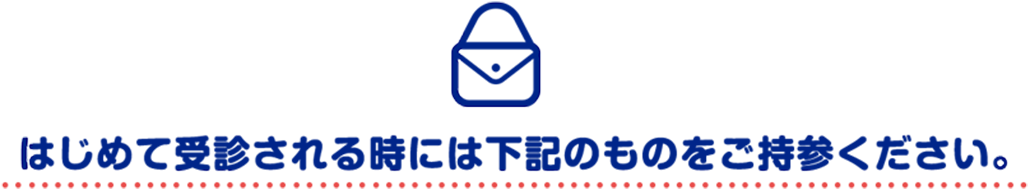 はじめて受診される時には下記のものをご持参ください。